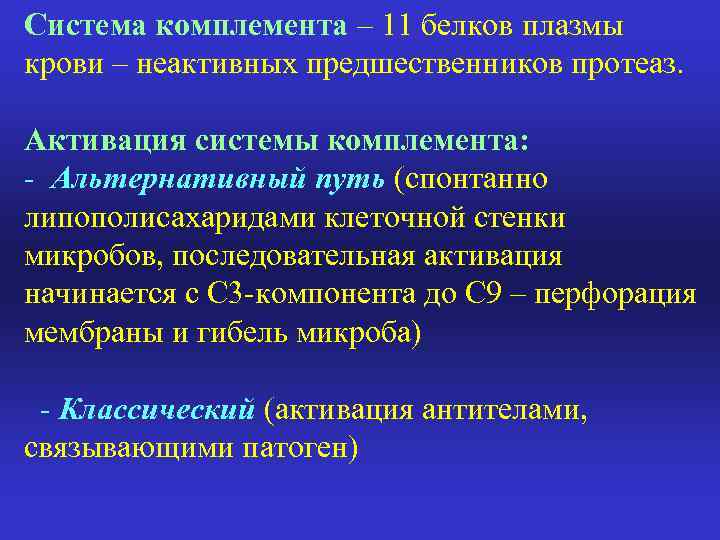 Система комплемента – 11 белков плазмы крови – неактивных предшественников протеаз.

Активация системы комплемента:
- Альтернативный путь (спонтанно липополисахаридами клеточной стенки микробов, последовательная активация начинается с С3-компонента до С9 – перфорация мембраны и гибель микроба)

- Классический (активация антителами, связывающими патоген)